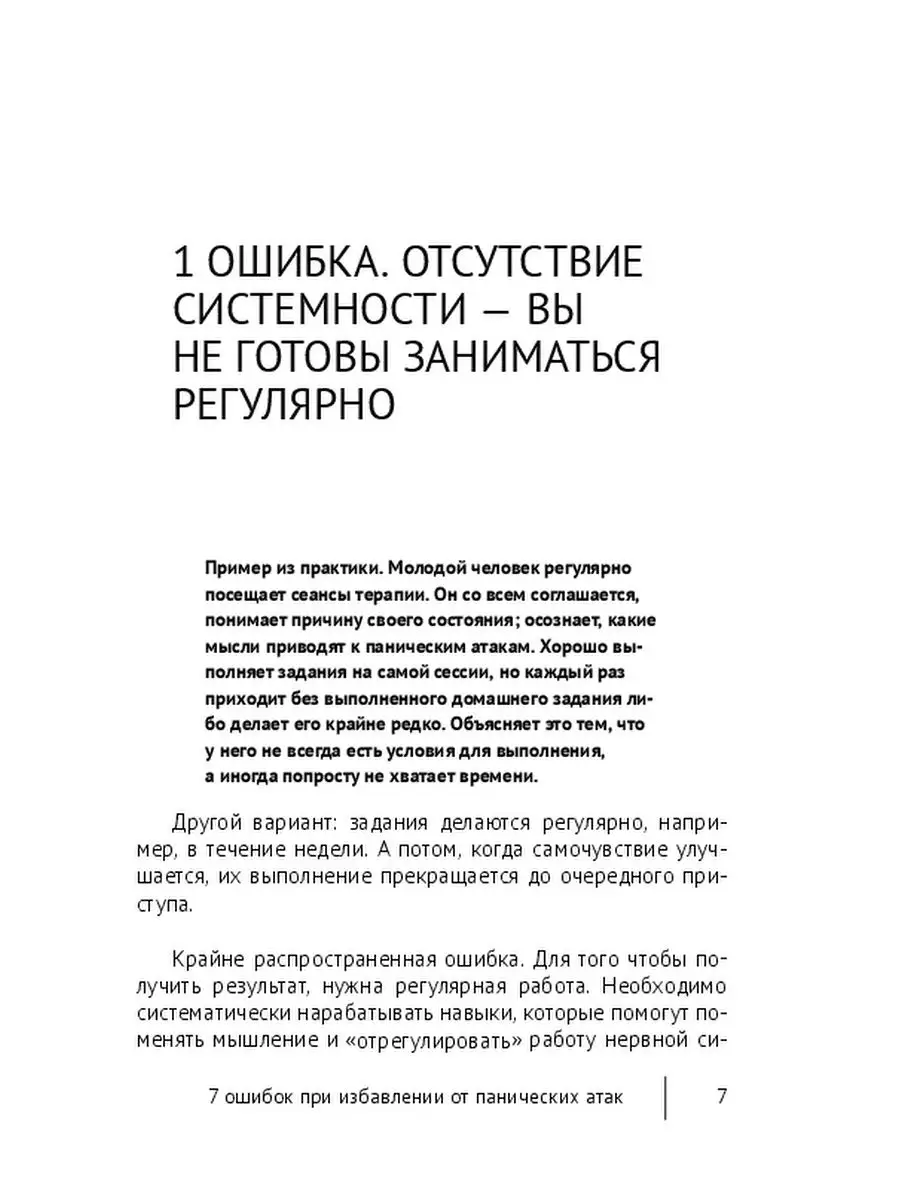 1 ОШИБКА. ОТСУТСТВИЕ СИСТЕМНОСТИ — ВЫ НЕ ГОТОВЫ ЗАНИМАТЬСЯ РЕГУЛЯРНО

Пример из практики. Молодой человек регулярно посещает сеансы терапии. Он со всем соглашается, понимает причину своего состояния; осознает, какие мысли приводят к паническим атакам. Хорошо выполняет задания на самой сессии, но каждый раз приходит без выполненного домашнего задания либо делает его крайне редко. Объясняет это тем, что у него не всегда есть условия для выполнения, а иногда попросту не хватает времени.

Другой вариант: задания делаются регулярно, например, в течение недели. А потом, когда самочувствие улучшается, их выполнение прекращается до очередного приступа.

Крайне распространенная ошибка. Для того чтобы получить результат, нужна регулярная работа. Необходимо систематически нарабатывать навыки, которые помогут поменять мышление и «отрегулировать» работу нервной си-

7 ошибок при избавлении от панических атак 7